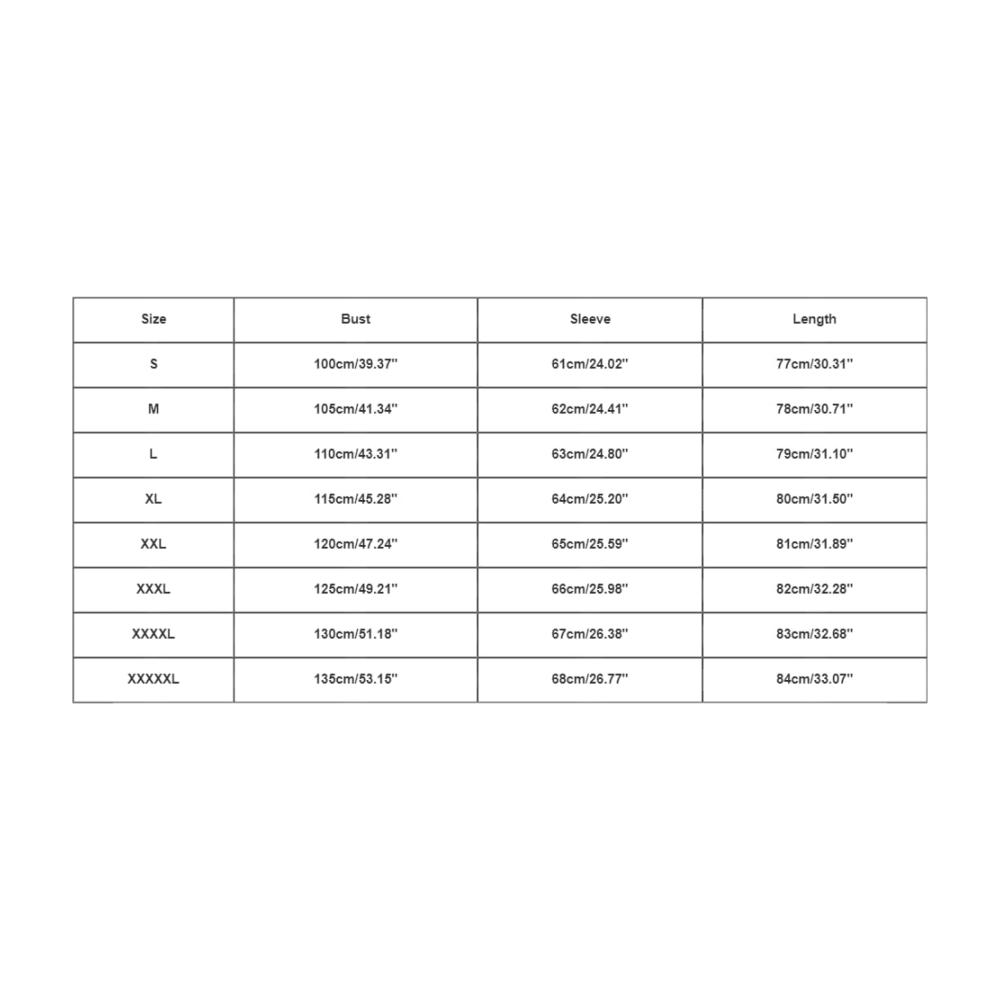 | Size | Bust | Sleeve | Length |
|---|---|---|---|
| S | 100cm/39.37'' | 61cm/24.02'' | 77cm/30.31'' |
| M | 105cm/41.34'' | 62cm/24.41'' | 78cm/30.71'' |
| L | 110cm/43.31'' | 63cm/24.80'' | 79cm/31.10'' |
| XL | 115cm/45.28'' | 64cm/25.20'' | 80cm/31.50'' |
| XXL | 120cm/47.24'' | 65cm/25.59'' | 81cm/31.89'' |
| XXXL | 125cm/49.21'' | 66cm/25.98'' | 82cm/32.28'' |
| XXXXL | 130cm/51.18'' | 67cm/26.38'' | 83cm/32.68'' |
| XXXXXL | 135cm/53.15'' | 68cm/26.77'' | 84cm/33.07'' |